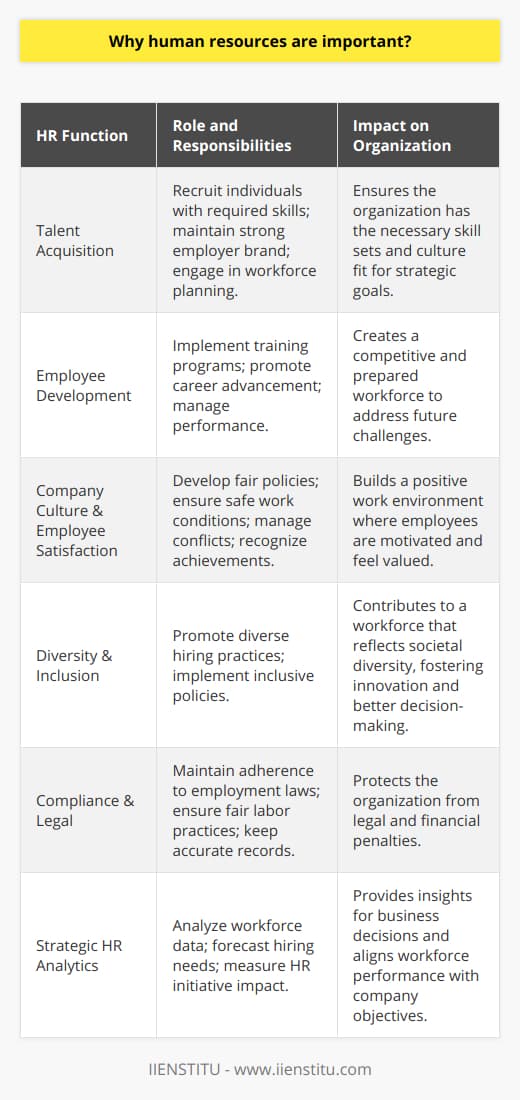 Why human resources are important?

| HR Function | Role and Responsibilities | Impact on Organization |
|---|---|---|
| Talent Acquisition | Recruit individuals with required skills; maintain strong employer brand; engage in workforce planning. | Ensures the organization has the necessary skill sets and culture fit for strategic goals. |
| Employee Development | Implement training programs; promote career advancement; manage performance. | Creates a competitive and prepared workforce to address future challenges. |
| Company Culture & Employee Satisfaction | Develop fair policies; ensure safe work conditions; manage conflicts; recognize achievements. | Builds a positive work environment where employees are motivated and feel valued. |
| Diversity & Inclusion | Promote diverse hiring practices; implement inclusive policies. | Contributes to a workforce that reflects societal diversity, fostering innovation and better decision-making. |
| Compliance & Legal | Maintain adherence to employment laws; ensure fair labor practices; keep accurate records. | Protects the organization from legal and financial penalties. |
| Strategic HR Analytics | Analyze workforce data; forecast hiring needs; measure HR initiative impact. | Provides insights for business decisions and aligns workforce performance with company objectives. |

IIENSTITU - www.iienstitu.com